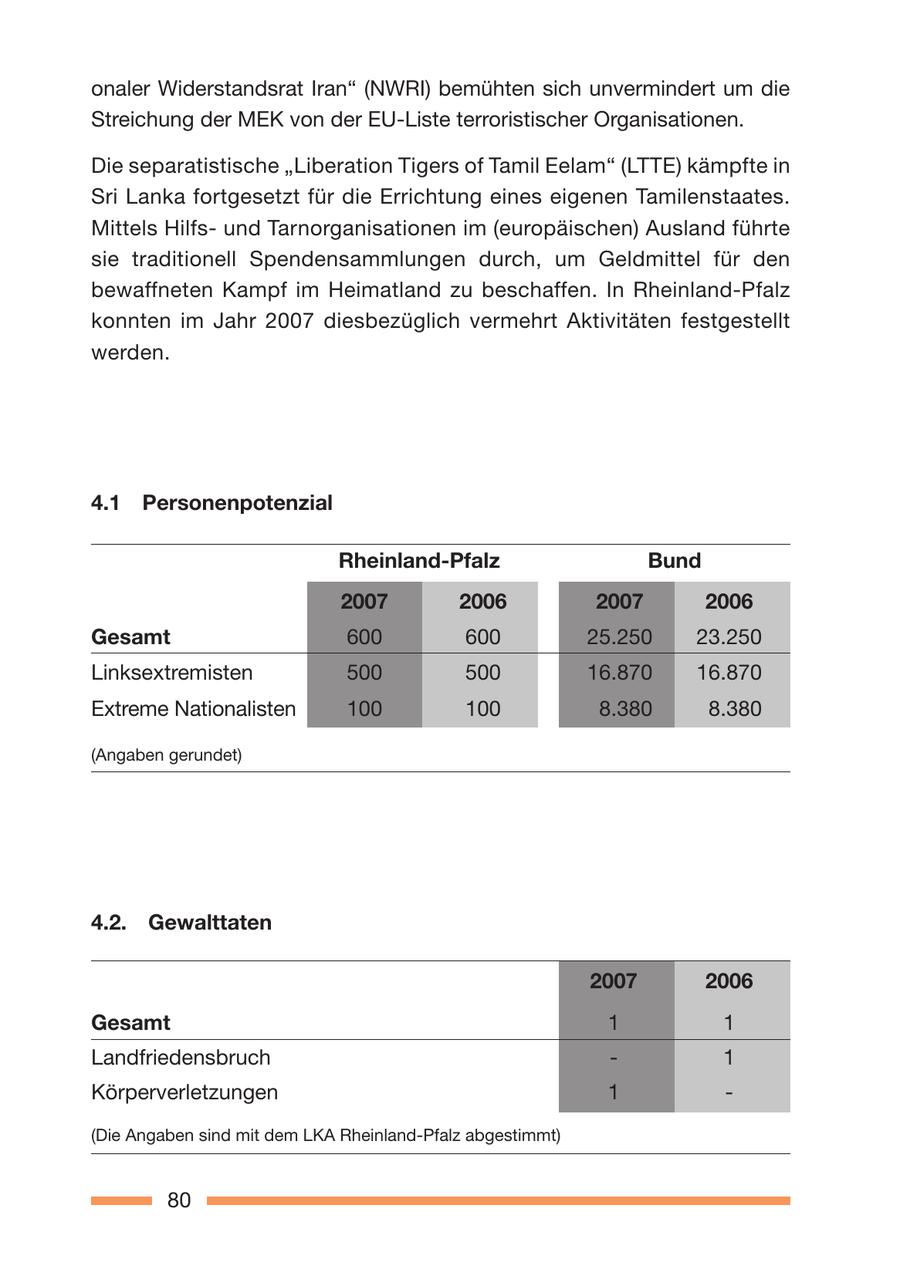 onaler Widerstandsrat Iran“ (NWRI) bemühten sich unvermindert um die Streichung der MEK von der EU-Liste terroristischer Organisationen.

Die separatistische „Liberation Tigers of Tamil Eelam“ (LTTE) kämpfte in Sri Lanka fortgesetzt für die Errichtung eines eigenen Tamilenstaates. Mittels Hilfs- und Tarnorganisationen im (europäischen) Ausland führte sie traditionell Spendensammlungen durch, um Geldmittel für den bewaffneten Kampf im Heimatland zu beschaffen. In Rheinland-Pfalz konnten im Jahr 2007 diesbezüglich vermehrt Aktivitäten festgestellt werden.

4.1 Personenpotenzial

| | Rheinland-Pfalz | | Bund | |
|---|---|---|---|---|
| | 2007 | 2006 | 2007 | 2006 |
| Gesamt | 600 | 600 | 25.250 | 23.250 |
| Linksextremisten | 500 | 500 | 16.870 | 16.870 |
| Extreme Nationalisten | 100 | 100 | 8.380 | 8.380 |

(Angaben gerundet)

4.2. Gewalttaten

| | 2007 | 2006 |
|---|---|---|
| Gesamt | 1 | 1 |
| Landfriedensbruch | - | 1 |
| Körperverletzungen | 1 | - |

(Die Angaben sind mit dem LKA Rheinland-Pfalz abgestimmt)

80